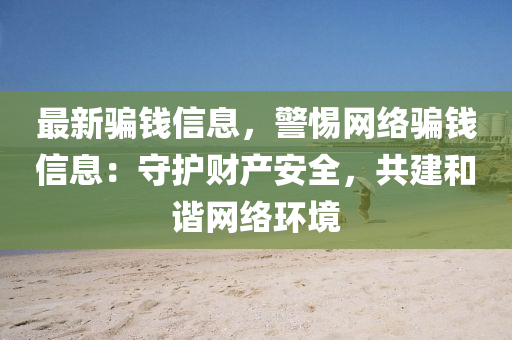 最新骗钱信息，警惕网络骗钱信息：守护财产安全，共建和谐网络环境